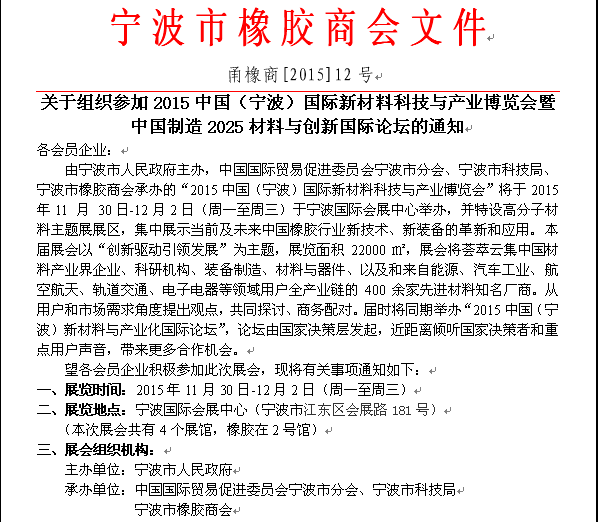 宁波市橡胶商会文件

甬橡商[2015]12 号

关于组织参加 2015 中国（宁波）国际新材料科技与产业博览会暨中国制造 2025 材料与创新国际论坛的通知

各会员企业：

由宁波市人民政府主办，中国国际贸易促进委员会宁波市分会、宁波市科技局、宁波市橡胶商会承办的“2015 中国（宁波）国际新材料科技与产业博览会”将于 2015 年 11 月 30 日-12 月 2 日（周一至周三）于宁波国际会展中心举办，并特设高分子材料主题展展区，集中展示当前及未来中国橡胶行业新技术、新装备的革新和应用。本届展会以“创新驱动引领发展”为主题，展览面积 22000 ㎡，展会将荟萃云集中国材料产业界企业、科研机构、装备制造、材料与器件、以及和来自能源、汽车工业、航空航天、轨道交通、电子电器等领域用户全产业链的 400 余家先进材料知名厂商。从用户和市场需求角度提出观点，共同探讨、商务配对。届时将同期举办“2015 中国（宁波）新材料与产业化国际论坛”，论坛由国家决策层发起，近距离倾听国家决策者和重点用户声音，带来更多合作机会。

望各会员企业积极参加此次展会，现将有关事项通知如下：

一、展览时间：2015 年 11 月 30 日-12 月 2 日（周一至周三）

二、展览地点：宁波国际会展中心（宁波市江东区会展路 181 号）
（本次展会共有 4 个展馆，橡胶在 2 号馆）

三、展会组织机构：
主办单位：宁波市人民政府
承办单位：中国国际贸易促进委员会宁波市分会、宁波市科技局
宁波市橡胶商会